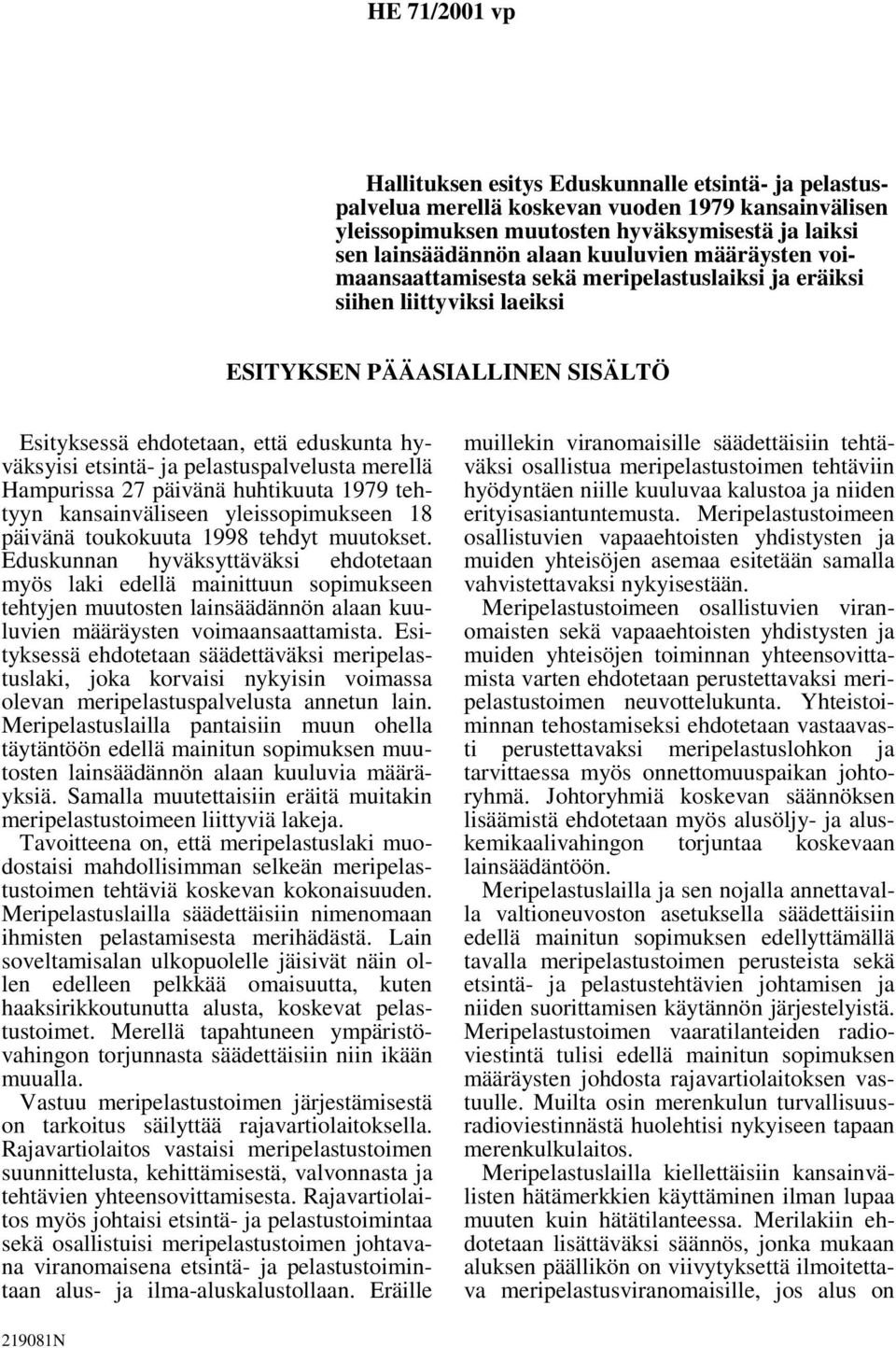 HE 71/2001 vp

Hallituksen esitys Eduskunnalle etsintä- ja pelastuspalvelua merellä koskevan vuoden 1979 kansainvälisen yleissopimuksen muutosten hyväksymisestä ja laiksi sen lainsäädännön alaan kuuluvien määräysten voimaansaattamisesta sekä meripelastuslaiksi ja eräiksi siihen liittyviksi laeiksi

ESITYKSEN PÄÄASIALLINEN SISÄLTÖ

Esityksessä ehdotetaan, että eduskunta hyväksyisi etsintä- ja pelastuspalvelusta merellä Hampurissa 27 päivänä huhtikuuta 1979 tehtyyn kansainväliseen yleissopimukseen 18 päivänä toukokuuta 1998 tehdyt muutokset. Eduskunnan hyväksyttäväksi ehdotetaan myös laki edellä mainittuun sopimukseen tehtyjen muutosten lainsäädännön alaan kuuluvien määräysten voimaansaattamista. Esityksessä ehdotetaan säädettäväksi meripelastuslaki, joka korvaisi nykyisin voimassa olevan meripelastuspalvelusta annetun lain. Meripelastuslailla pantaisiin muun ohella täytäntöön edellä mainitun sopimuksen muutosten lainsäädännön alaan kuuluvia määräyksiä. Samalla muutettaisiin eräitä muitakin meripelastustoimeen liittyviä lakeja.

Tavoitteena on, että meripelastuslaki muodostaisi mahdollisimman selkeän meripelastustoimen tehtäviä koskevan kokonaisuuden. Meripelastuslailla säädettäisiin nimenomaan ihmisten pelastamisesta merihädästä. Lain soveltamisalan ulkopuolelle jäisivät näin ollen edelleen pelkkää omaisuutta, kuten haaksirikkoutunutta alusta, koskevat pelastustoimet. Merellä tapahtuneen ympäristövahingon torjunnasta säädettäisiin niin ikään muualla.

Vastuu meripelastustoimen järjestämisestä on tarkoitus säilyttää rajavartiolaitoksella. Rajavartiolaitos vastaisi meripelastustoimen suunnittelusta, kehittämisestä, valvonnasta ja tehtävien yhteensovittamisesta. Rajavartiolaitos myös johtaisi etsintä- ja pelastustoimintaa sekä osallistuisi meripelastustoimen johtavana viranomaisena etsintä- ja pelastustoimintaan alus- ja ilma-aluskalustollaan. Eräille muillekin viranomaisille säädettäisiin tehtäväksi osallistua meripelastustoimen tehtäviin hyödyntäen niille kuuluvaa kalustoa ja niiden erityisasiantuntemusta. Meripelastustoimeen osallistuvien vapaaehtoisten yhdistysten ja muiden yhteisöjen asemaa esitetään samalla vahvistettavaksi nykyisestään.

Meripelastustoimeen osallistuvien viranomaisten sekä vapaaehtoisten yhdistysten ja muiden yhteisöjen toiminnan yhteensovittamista varten ehdotetaan perustettavaksi meripelastustoimen neuvottelukunta. Yhteistoiminnan tehostamiseksi ehdotetaan vastaavasti perustettavaksi meripelastuslohkon ja tarvittaessa myös onnettomuuspaikan johtoryhmä. Johtoryhmiä koskevan säännöksen lisäämistä ehdotetaan myös alusöljy- ja aluskemikaalivahingon torjuntaa koskevaan lainsäädäntöön.

Meripelastuslailla ja sen nojalla annettavalla valtioneuvoston asetuksella säädettäisiin edellä mainitun sopimuksen edellyttämällä tavalla meripelastustoimen perusteista sekä etsintä- ja pelastustehtävien johtamisen ja niiden suorittamisen käytännön järjestelyistä. Meripelastustoimen vaaratilanteiden radioviestintä tulisi edellä mainitun sopimuksen määräysten johdosta rajavartiolaitoksen vastuulle. Muilta osin merenkulun turvallisuusradioviestinnästä huolehtisi nykyiseen tapaan merenkulkulaitos.

Meripelastuslailla kiellettäisiin kansainvälisten hätämerkkien käyttäminen ilman lupaa muuten kuin hätätilanteessa. Merilakiin ehdotetaan lisättäväksi säännös, jonka mukaan aluksen päällikön on viivytyksettä ilmoitettava meripelastusviranomaisille, jos alus on

219081N